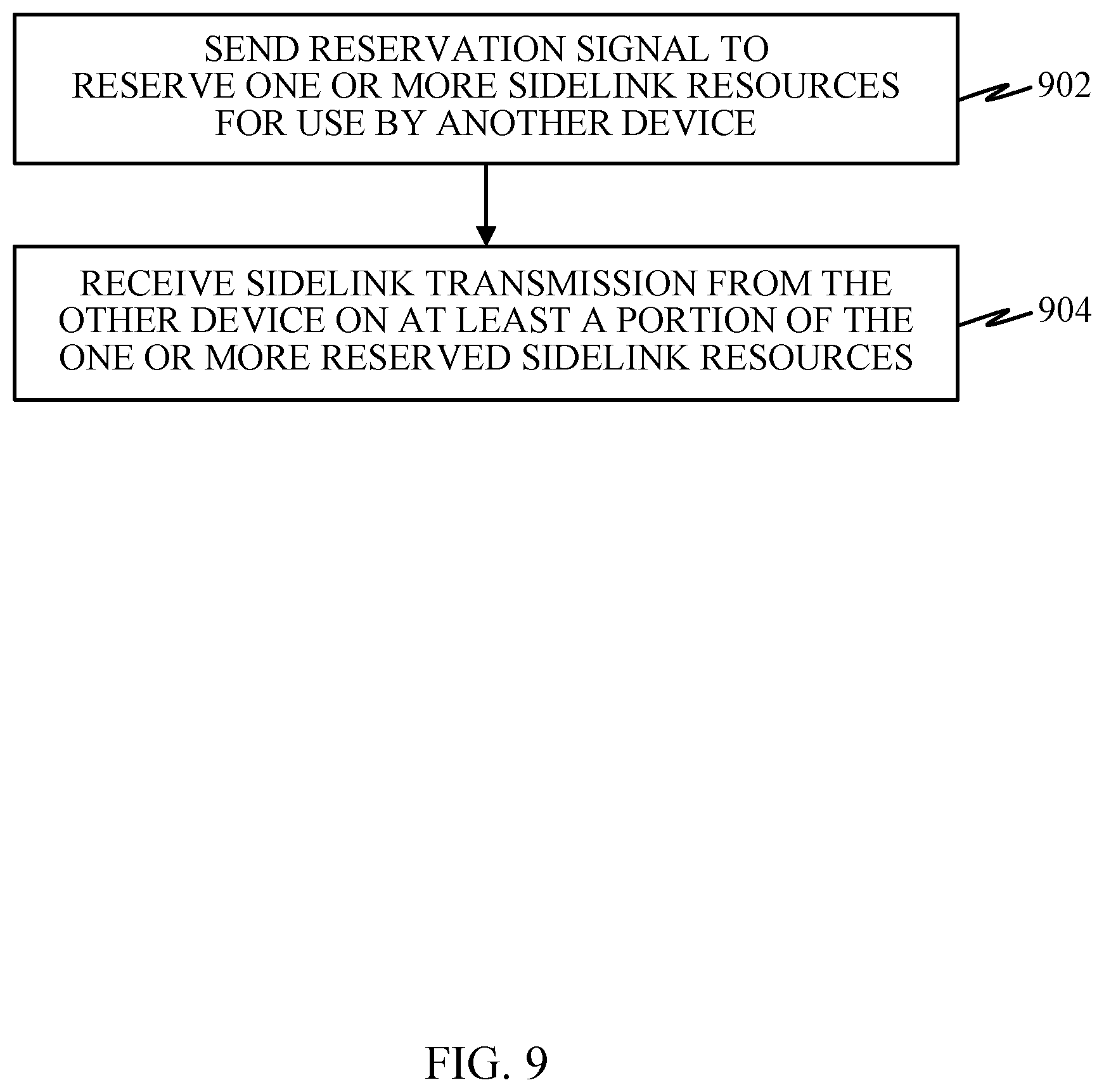 SEND RESERVATION SIGNAL TO RESERVE ONE OR MORE SIDELINK RESOURCES FOR USE BY ANOTHER DEVICE

902

RECEIVE SIDELINK TRANSMISSION FROM THE OTHER DEVICE ON AT LEAST A PORTION OF THE ONE OR MORE RESERVED SIDELINK RESOURCES

904

FIG. 9